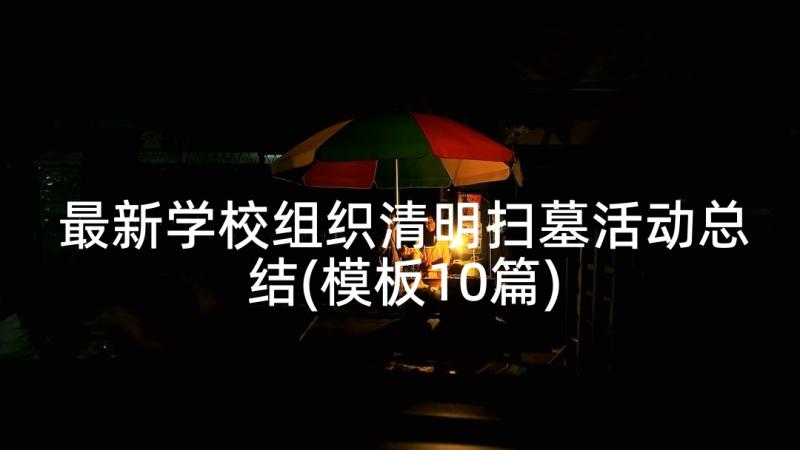 最新学校组织清明扫墓活动总结(模板10篇)